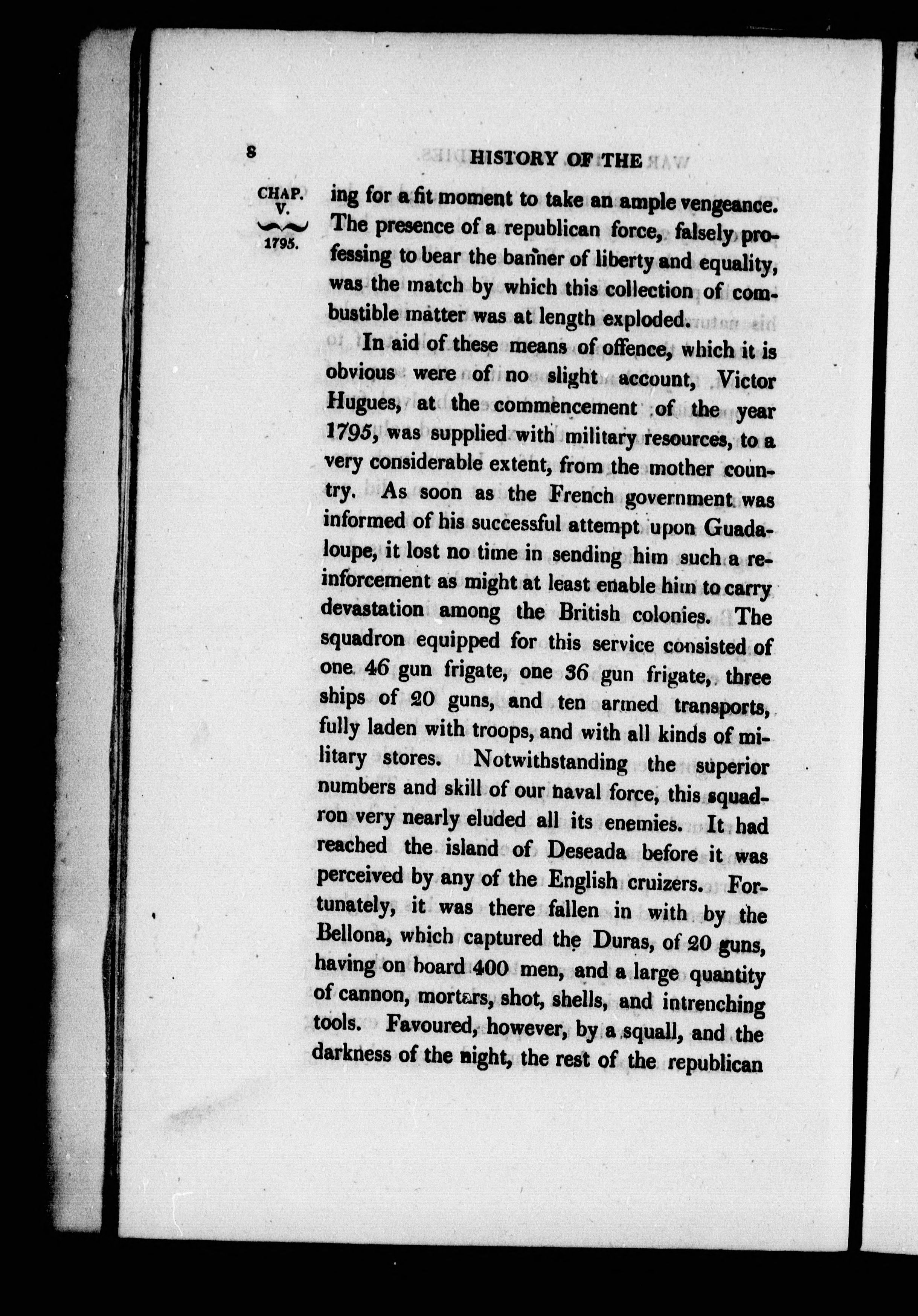 8 HISTORY OF THE

CHAP. V. 1795.

ing for a fit moment to take an ample vengeance. The presence of a republican force, falsely professing to bear the banner of liberty and equality, was the match by which this collection of combustible matter was at length exploded.

In aid of these means of offence, which it is obvious were of no slight account, Victor Hugues, at the commencement of the year 1795, was supplied with military resources, to a very considerable extent, from the mother country. As soon as the French government was informed of his successful attempt upon Guadaloupe, it lost no time in sending him such a reinforcement as might at least enable him to carry devastation among the British colonies. The squadron equipped for this service consisted of one 46 gun frigate, one 36 gun frigate, three ships of 20 guns, and ten armed transports, fully laden with troops, and with all kinds of military stores. Notwithstanding the superior numbers and skill of our naval force, this squadron very nearly eluded all its enemies. It had reached the island of Deseada before it was perceived by any of the English cruizers. Fortunately, it was there fallen in with by the Bellona, which captured the Duras, of 20 guns, having on board 400 men, and a large quantity of cannon, mortars, shot, shells, and intrenching tools. Favoured, however, by a squall, and the darkness of the night, the rest of the republican